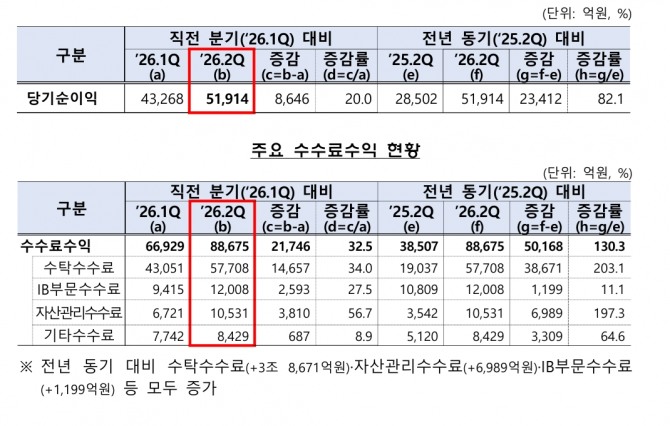 (단위: 억원, %)

| 구분 | 직전 분기('26.1Q) 대비 | | | | 전년 동기('25.2Q) 대비 | | | |
|---|---|---|---|---|---|---|---|---|
| | '26.1Q (a) | '26.2Q (b) | 증감 (c=b-a) | 증감률 (d=c/a) | '25.2Q (e) | '26.2Q (f) | 증감 (g=f-e) | 증감률 (h=g/e) |
| 당기순이익 | 43,268 | 51,914 | 8,646 | 20.0 | 28,502 | 51,914 | 23,412 | 82.1 |

주요 수수료수익 현황

(단위: 억원, %)

| 구분 | 직전 분기('26.1Q) 대비 | | | | 전년 동기('25.2Q) 대비 | | | |
|---|---|---|---|---|---|---|---|---|
| | '26.1Q (a) | '26.2Q (b) | 증감 (c=b-a) | 증감률 (d=c/a) | '25.2Q (e) | '26.2Q (f) | 증감 (g=f-e) | 증감률 (h=g/e) |
| 수수료수익 | 66,929 | 88,675 | 21,746 | 32.5 | 38,507 | 88,675 | 50,168 | 130.3 |
| 수탁수수료 | 43,051 | 57,708 | 14,657 | 34.0 | 19,037 | 57,708 | 38,671 | 203.1 |
| IB부문수수료 | 9,415 | 12,008 | 2,593 | 27.5 | 10,809 | 12,008 | 1,199 | 11.1 |
| 자산관리수수료 | 6,721 | 10,531 | 3,810 | 56.7 | 3,542 | 10,531 | 6,989 | 197.3 |
| 기타수수료 | 7,742 | 8,429 | 687 | 8.9 | 5,120 | 8,429 | 3,309 | 64.6 |

※ 전년 동기 대비 수탁수수료(+3조 8,671억원)·자산관리수수료(+6,989억원)·IB부문수수료(+1,199억원) 등 모두 증가